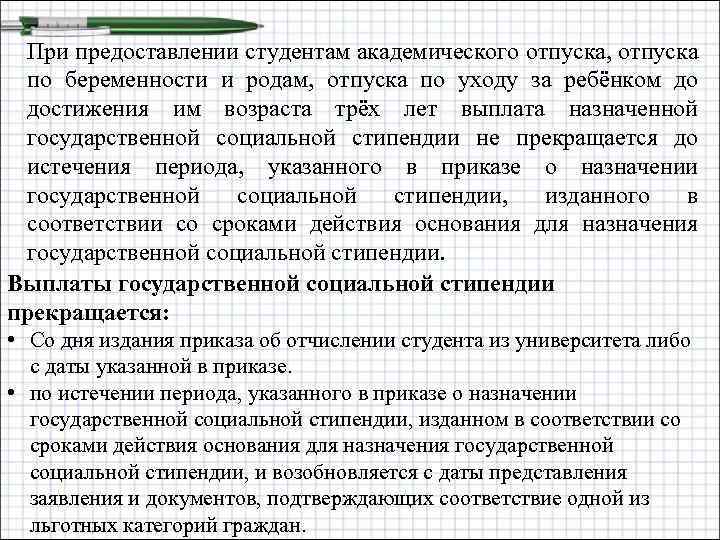 При предоставлении студентам академического отпуска, отпуска по беременности и родам, отпуска по уходу за ребёнком до достижения им возраста трёх лет выплата назначенной государственной социальной стипендии не прекращается до истечения периода, указанного в приказе о назначении государственной социальной стипендии, изданного в соответствии со сроками действия основания для назначения государственной социальной стипендии.

Выплаты государственной социальной стипендии прекращается:

• Со дня издания приказа об отчислении студента из университета либо с даты указанной в приказе.
• по истечении периода, указанного в приказе о назначении государственной социальной стипендии, изданном в соответствии со сроками действия основания для назначения государственной социальной стипендии, и возобновляется с даты представления заявления и документов, подтверждающих соответствие одной из льготных категорий граждан.